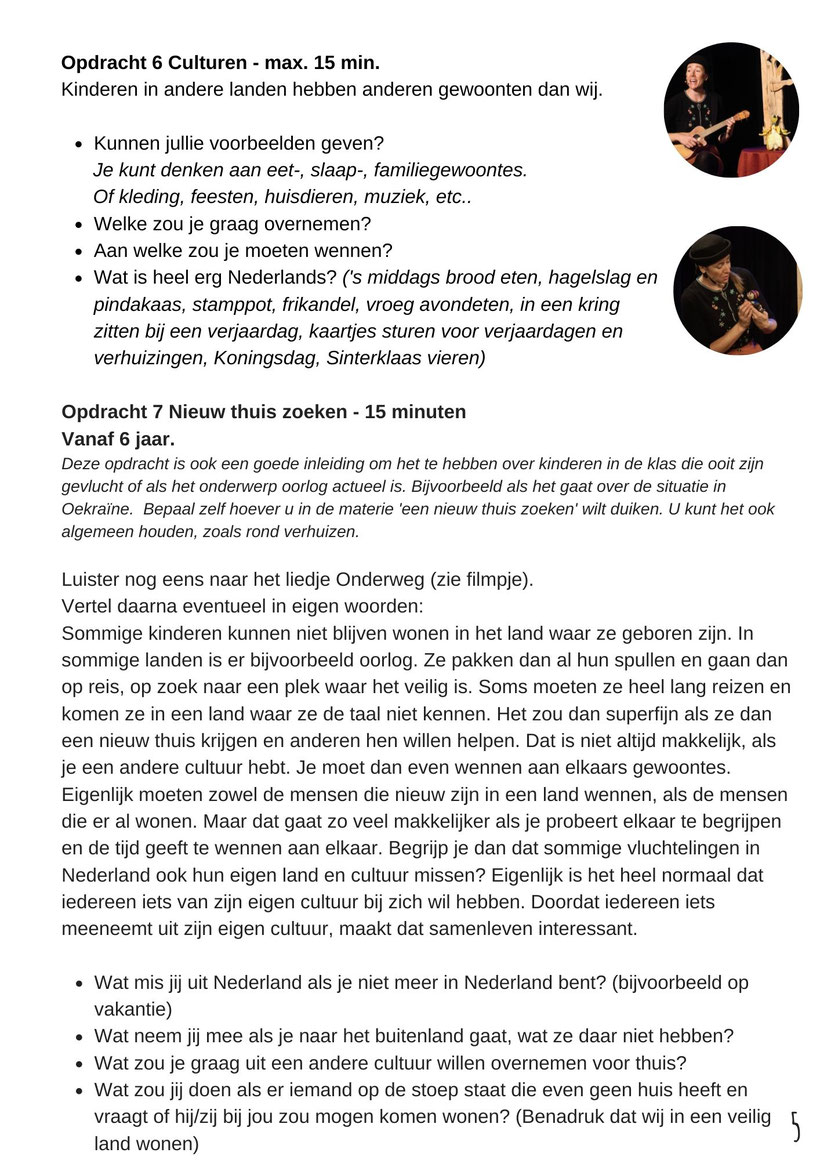 **Opdracht 6 Culturen - max. 15 min.**
Kinderen in andere landen hebben anderen gewoonten dan wij.

- Kunnen jullie voorbeelden geven?
  *Je kunt denken aan eet-, slaap-, familiegewoontes. Of kleding, feesten, huisdieren, muziek, etc..*
- Welke zou je graag overnemen?
- Aan welke zou je moeten wennen?
- Wat is heel erg Nederlands? *('s middags brood eten, hagelslag en pindakaas, stamppot, frikandel, vroeg avondeten, in een kring zitten bij een verjaardag, kaartjes sturen voor verjaardagen en verhuizingen, Koningsdag, Sinterklaas vieren)*

**Opdracht 7 Nieuw thuis zoeken - 15 minuten**
**Vanaf 6 jaar.**
*Deze opdracht is ook een goede inleiding om het te hebben over kinderen in de klas die ooit zijn gevlucht of als het onderwerp oorlog actueel is. Bijvoorbeeld als het gaat over de situatie in Oekraïne. Bepaal zelf hoever u in de materie 'een nieuw thuis zoeken' wilt duiken. U kunt het ook algemeen houden, zoals rond verhuizen.*

Luister nog eens naar het liedje Onderweg (zie filmpje).
Vertel daarna eventueel in eigen woorden:
Sommige kinderen kunnen niet blijven wonen in het land waar ze geboren zijn. In sommige landen is er bijvoorbeeld oorlog. Ze pakken dan al hun spullen en gaan dan op reis, op zoek naar een plek waar het veilig is. Soms moeten ze heel lang reizen en komen ze in een land waar ze de taal niet kennen. Het zou dan superfijn als ze dan een nieuw thuis krijgen en anderen hen willen helpen. Dat is niet altijd makkelijk, als je een andere cultuur hebt. Je moet dan even wennen aan elkaars gewoontes. Eigenlijk moeten zowel de mensen die nieuw zijn in een land wennen, als de mensen die er al wonen. Maar dat gaat zo veel makkelijker als je probeert elkaar te begrijpen en de tijd geeft te wennen aan elkaar. Begrijp je dan dat sommige vluchtelingen in Nederland ook hun eigen land en cultuur missen? Eigenlijk is het heel normaal dat iedereen iets van zijn eigen cultuur bij zich wil hebben. Doordat iedereen iets meeneemt uit zijn eigen cultuur, maakt dat samenleven interessant.

- Wat mis jij uit Nederland als je niet meer in Nederland bent? (bijvoorbeeld op vakantie)
- Wat neem jij mee als je naar het buitenland gaat, wat ze daar niet hebben?
- Wat zou je graag uit een andere cultuur willen overnemen voor thuis?
- Wat zou jij doen als er iemand op de stoep staat die even geen huis heeft en vraagt of hij/zij bij jou zou mogen komen wonen? (Benadruk dat wij in een veilig land wonen)

5